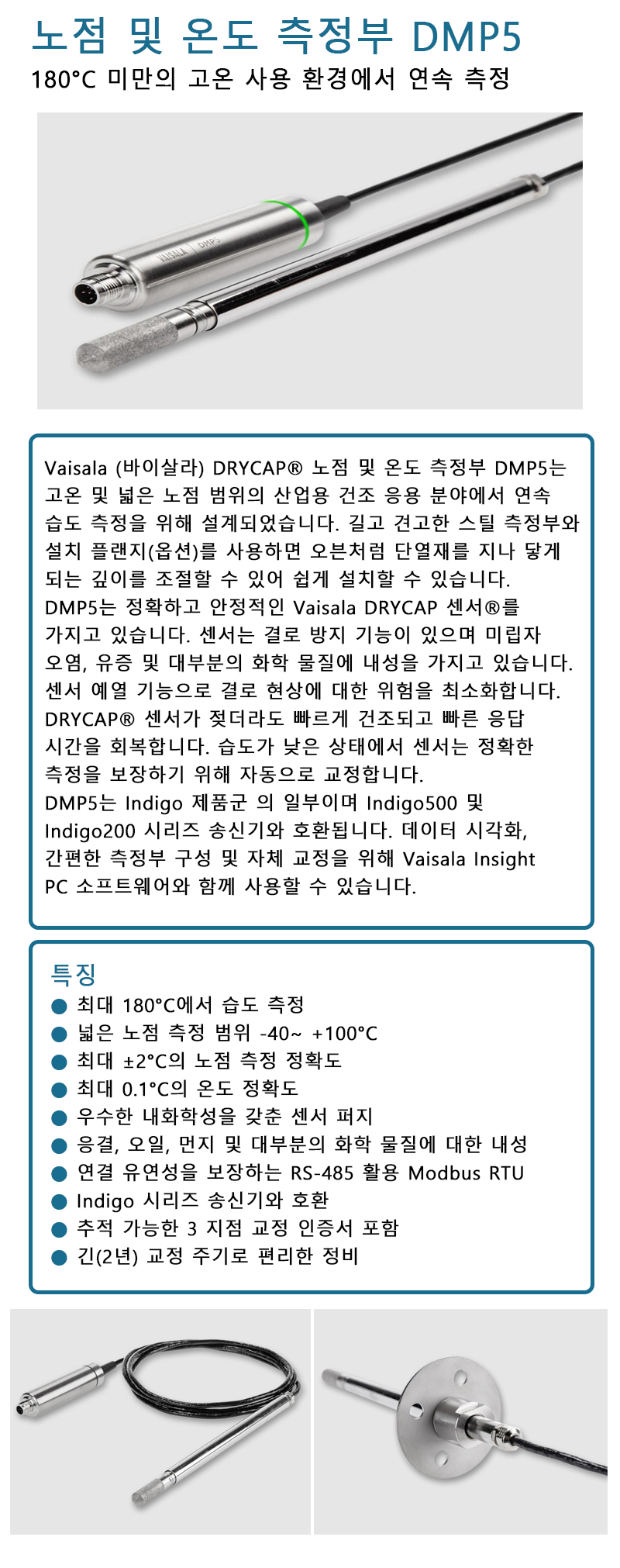 노점 및 온도 측정부 DMP5
180°C 미만의 고온 사용 환경에서 연속 측정

VAISALA | DMP5

Vaisala (바이살라) DRYCAP® 노점 및 온도 측정부 DMP5는 고온 및 넓은 노점 범위의 산업용 건조 응용 분야에서 연속 습도 측정을 위해 설계되었습니다. 길고 견고한 스틸 측정부와 설치 플랜지(옵션)를 사용하면 오븐처럼 단열재를 지나 닿게 되는 깊이를 조절할 수 있어 쉽게 설치할 수 있습니다.
DMP5는 정확하고 안정적인 Vaisala DRYCAP 센서®를 가지고 있습니다. 센서는 결로 방지 기능이 있으며 미립자 오염, 유증 및 대부분의 화학 물질에 내성을 가지고 있습니다. 센서 예열 기능으로 결로 현상에 대한 위험을 최소화합니다. DRYCAP® 센서가 젖더라도 빠르게 건조되고 빠른 응답 시간을 회복합니다. 습도가 낮은 상태에서 센서는 정확한 측정을 보장하기 위해 자동으로 교정합니다.
DMP5는 Indigo 제품군 의 일부이며 Indigo500 및 Indigo200 시리즈 송신기와 호환됩니다. 데이터 시각화, 간편한 측정부 구성 및 자체 교정을 위해 Vaisala Insight PC 소프트웨어와 함께 사용할 수 있습니다.

특징
● 최대 180°C에서 습도 측정
● 넓은 노점 측정 범위 -40~ +100°C
● 최대 ±2°C의 노점 측정 정확도
● 최대 0.1°C의 온도 정확도
● 우수한 내화학성을 갖춘 센서 퍼지
● 응결, 오일, 먼지 및 대부분의 화학 물질에 대한 내성
● 연결 유연성을 보장하는 RS-485 활용 Modbus RTU
● Indigo 시리즈 송신기와 호환
● 추적 가능한 3 지점 교정 인증서 포함
● 긴(2년) 교정 주기로 편리한 정비